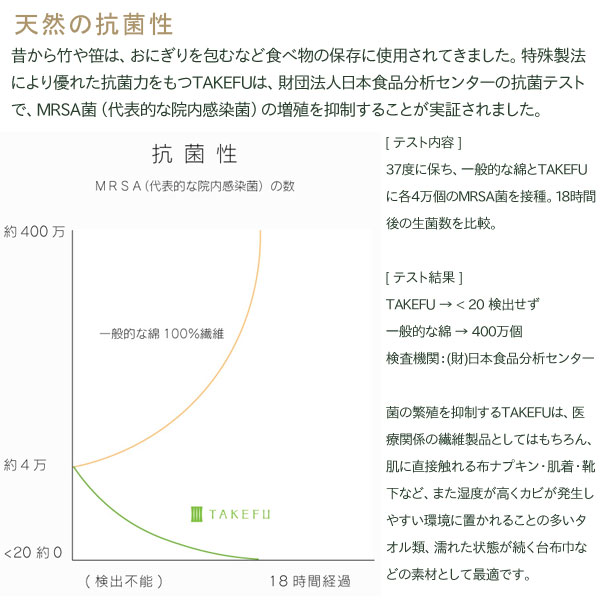 天然の抗菌性

昔から竹や笹は、おにぎりを包むなど食べ物の保存に使用されてきました。特殊製法により優れた抗菌力をもつTAKEFUは、財団法人日本食品分析センターの抗菌テストで、MRSA菌（代表的な院内感染菌）の増殖を抑制することが実証されました。

抗菌性

MRSA（代表的な院内感染菌）の数

約400万

一般的な綿 100%繊維

約4万

TAKEFU

<20 約0

（検出不能）

18時間経過

[ テスト内容 ]
37度に保ち、一般的な綿とTAKEFUに各4万個のMRSA菌を接種。18時間後の生菌数を比較。

[ テスト結果 ]
TAKEFU → < 20 検出せず
一般的な綿 → 400万個
検査機関：(財)日本食品分析センター

菌の繁殖を抑制するTAKEFUは、医療関係の繊維製品としてはもちろん、肌に直接触れる布ナプキン・肌着・靴下など、また湿度が高くカビが発生しやすい環境に置かれることの多いタオル類、濡れた状態が続く台布巾などの素材として最適です。